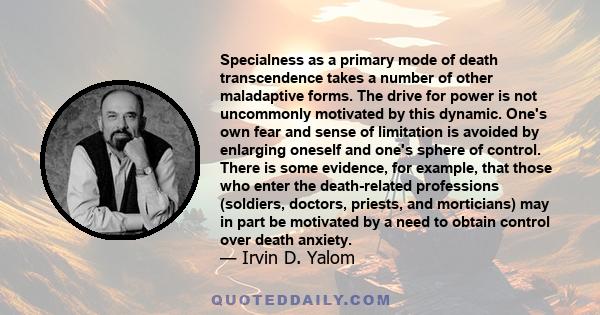 Specialness as a primary mode of death transcendence takes a number of other maladaptive forms. The drive for power is not uncommonly motivated by this dynamic. One's own fear and sense of limitation is avoided by enlarging oneself and one's sphere of control. There is some evidence, for example, that those who enter the death-related professions (soldiers, doctors, priests, and morticians) may in part be motivated by a need to obtain control over death anxiety.
— Irvin D. Yalom

QUOTEDDAILY.COM